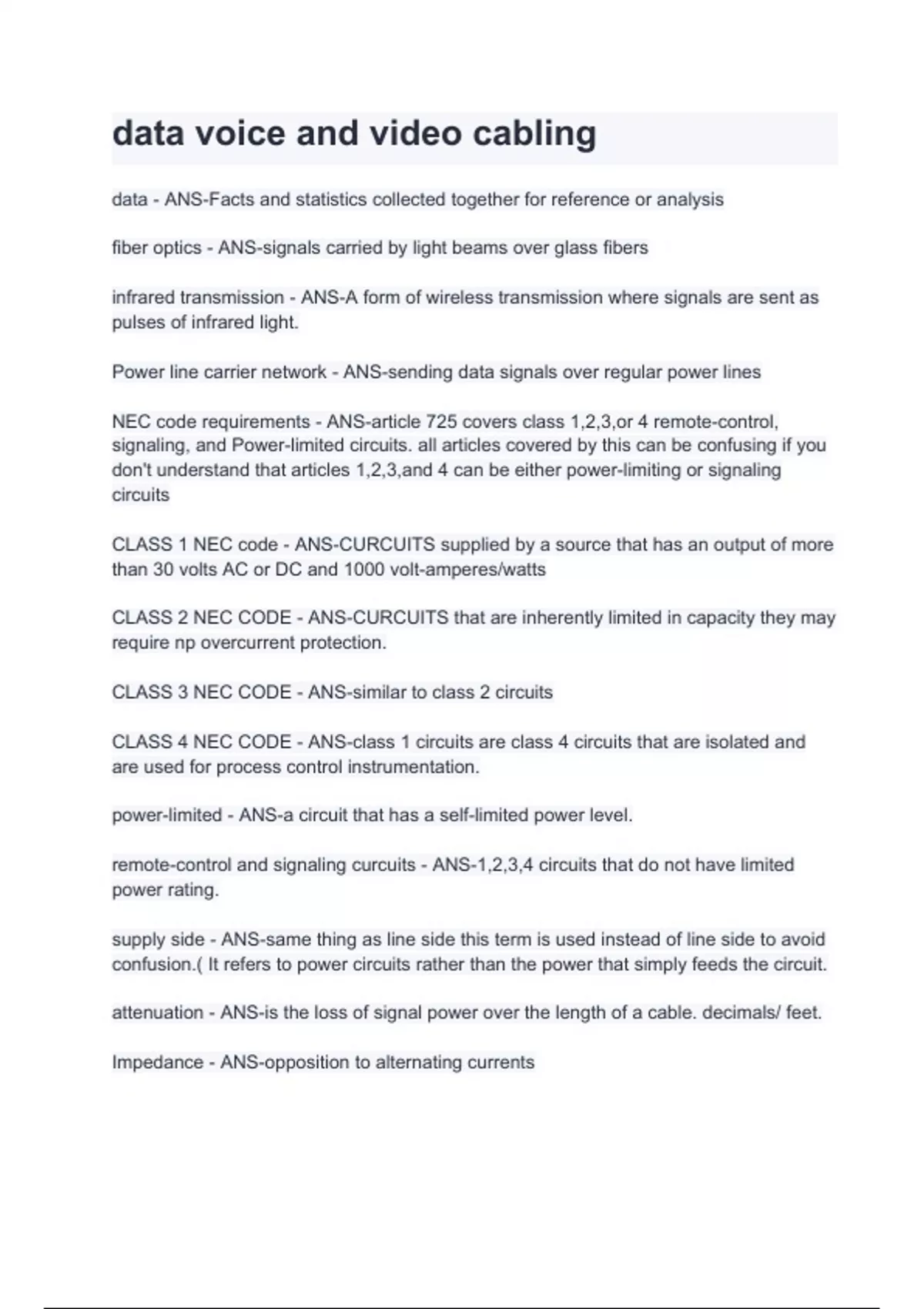 data voice and video cabling

data - ANS-Facts and statistics collected together for reference or analysis

fiber optics - ANS-signals carried by light beams over glass fibers

infrared transmission - ANS-A form of wireless transmission where signals are sent as pulses of infrared light.

Power line carrier network - ANS-sending data signals over regular power lines

NEC code requirements - ANS-article 725 covers class 1,2,3,or 4 remote-control, signaling, and Power-limited circuits. all articles covered by this can be confusing if you don't understand that articles 1,2,3,and 4 can be either power-limiting or signaling circuits

CLASS 1 NEC code - ANS-CURCUITS supplied by a source that has an output of more than 30 volts AC or DC and 1000 volt-amperes/watts

CLASS 2 NEC CODE - ANS-CURCUITS that are inherently limited in capacity they may require np overcurrent protection.

CLASS 3 NEC CODE - ANS-similar to class 2 circuits

CLASS 4 NEC CODE - ANS-class 1 circuits are class 4 circuits that are isolated and are used for process control instrumentation.

power-limited - ANS-a circuit that has a self-limited power level.

remote-control and signaling curcuits - ANS-1,2,3,4 circuits that do not have limited power rating.

supply side - ANS-same thing as line side this term is used instead of line side to avoid confusion.( It refers to power circuits rather than the power that simply feeds the circuit.

attenuation - ANS-is the loss of signal power over the length of a cable. decimals/ feet.

Impedance - ANS-opposition to alternating currents